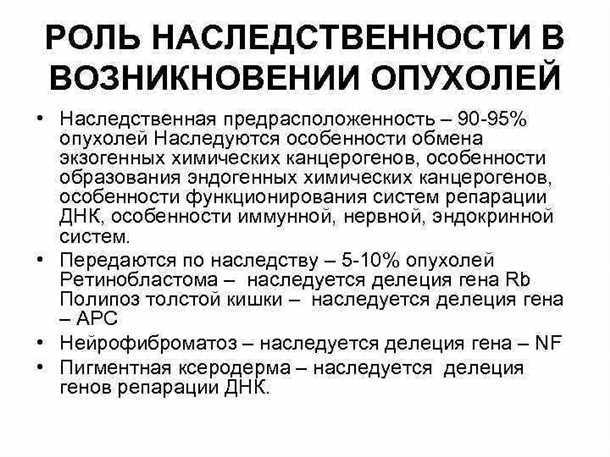 РОЛЬ НАСЛЕДСТВЕННОСТИ В ВОЗНИКНОВЕНИИ ОПУХОЛЕЙ

• Наследственная предрасположенность – 90-95% опухолей Наследуются особенности обмена экзогенных химических канцерогенов, особенности образования эндогенных химических канцерогенов, особенности функционирования систем репарации ДНК, особенности иммунной, нервной, эндокринной систем.

• Передаются по наследству – 5-10% опухолей Ретинобластома – наследуется делеция гена Rb Полипоз толстой кишки – наследуется делеция гена – APC

• Нейрофиброматоз – наследуется делеция гена – NF

• Пигментная ксеродерма – наследуется делеция генов репарации ДНК.